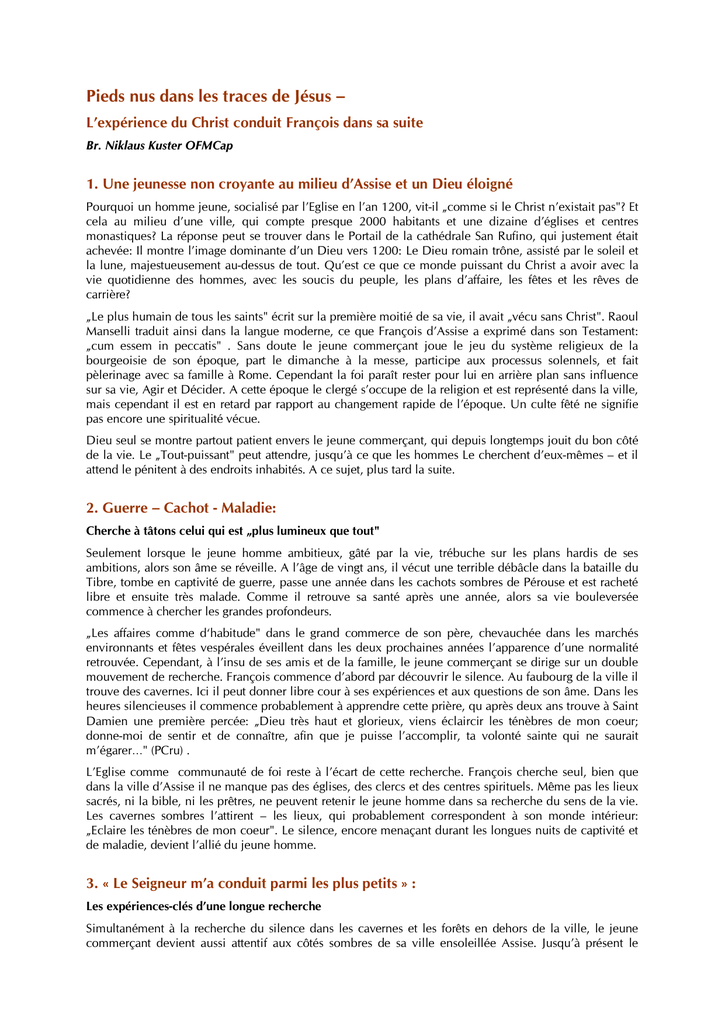 Pieds nus dans les traces de Jésus –

L'expérience du Christ conduit François dans sa suite

Br. Niklaus Kuster OFMCap

1. Une jeunesse non croyante au milieu d'Assise et un Dieu éloigné

Pourquoi un homme jeune, socialisé par l'Eglise en l'an 1200, vit-il „comme si le Christ n'existait pas"? Et cela au milieu d'une ville, qui compte presque 2000 habitants et une dizaine d'églises et centres monastiques? La réponse peut se trouver dans le Portail de la cathédrale San Rufino, qui justement était achevée: Il montre l'image dominante d'un Dieu vers 1200: Le Dieu romain trône, assisté par le soleil et la lune, majestueusement au-dessus de tout. Qu'est ce que ce monde puissant du Christ a avoir avec la vie quotidienne des hommes, avec les soucis du peuple, les plans d'affaire, les fêtes et les rêves de carrière?

„Le plus humain de tous les saints" écrit sur la première moitié de sa vie, il avait „vécu sans Christ". Raoul Manselli traduit ainsi dans la langue moderne, ce que François d'Assise a exprimé dans son Testament: „cum essem in peccatis" . Sans doute le jeune commerçant joue le jeu du système religieux de la bourgeoisie de son époque, part le dimanche à la messe, participe aux processus solennels, et fait pèlerinage avec sa famille à Rome. Cependant la foi paraît rester pour lui en arrière plan sans influence sur sa vie, Agir et Décider. A cette époque le clergé s'occupe de la religion et est représenté dans la ville, mais cependant il est en retard par rapport au changement rapide de l'époque. Un culte fêté ne signifie pas encore une spiritualité vécue.

Dieu seul se montre partout patient envers le jeune commerçant, qui depuis longtemps jouit du bon côté de la vie. Le „Tout-puissant" peut attendre, jusqu'à ce que les hommes Le cherchent d'eux-mêmes – et il attend le pénitent à des endroits inhabités. A ce sujet, plus tard la suite.

2. Guerre – Cachot - Maladie:

Cherche à tâtons celui qui est „plus lumineux que tout"

Seulement lorsque le jeune homme ambitieux, gâté par la vie, trébuche sur les plans hardis de ses ambitions, alors son âme se réveille. A l'âge de vingt ans, il vécut une terrible débâcle dans la bataille du Tibre, tombe en captivité de guerre, passe une année dans les cachots sombres de Pérouse et est racheté libre et ensuite très malade. Comme il retrouve sa santé après une année, alors sa vie bouleversée commence à chercher les grandes profondeurs.

„Les affaires comme d'habitude" dans le grand commerce de son père, chevauchée dans les marchés environnants et fêtes vespérales éveillent dans les deux prochaines années l'apparence d'une normalité retrouvée. Cependant, à l'insu de ses amis et de la famille, le jeune commerçant se dirige sur un double mouvement de recherche. François commence d'abord par découvrir le silence. Au faubourg de la ville il trouve des cavernes. Ici il peut donner libre cour à ses expériences et aux questions de son âme. Dans les heures silencieuses il commence probablement à apprendre cette prière, qu après deux ans trouve à Saint Damien une première percée: „Dieu très haut et glorieux, viens éclaircir les ténèbres de mon coeur; donne-moi de sentir et de connaître, afin que je puisse l'accomplir, ta volonté sainte qui ne saurait m'égarer…" (PCru) .

L'Eglise comme communauté de foi reste à l'écart de cette recherche. François cherche seul, bien que dans la ville d'Assise il ne manque pas des églises, des clercs et des centres spirituels. Même pas les lieux sacrés, ni la bible, ni les prêtres, ne peuvent retenir le jeune homme dans sa recherche du sens de la vie. Les cavernes sombres l'attirent – les lieux, qui probablement correspondent à son monde intérieur: „Eclaire les ténèbres de mon coeur". Le silence, encore menaçant durant les longues nuits de captivité et de maladie, devient l'allié du jeune homme.

3. « Le Seigneur m'a conduit parmi les plus petits » :

Les expériences-clés d'une longue recherche

Simultanément à la recherche du silence dans les cavernes et les forêts en dehors de la ville, le jeune commerçant devient aussi attentif aux côtés sombres de sa ville ensoleillée Assise. Jusqu'à présent le